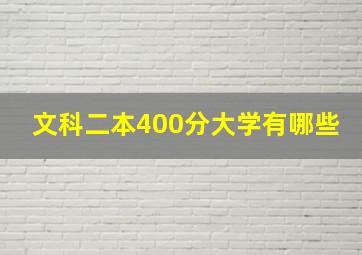 文科二本400分大学有哪些